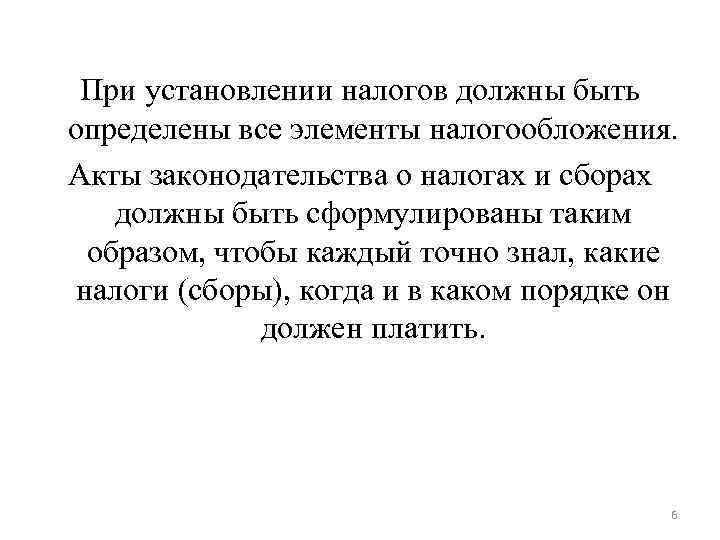 При установлении налогов должны быть определены все элементы налогообложения.

Акты законодательства о налогах и сборах должны быть сформулированы таким образом, чтобы каждый точно знал, какие налоги (сборы), когда и в каком порядке он должен платить.

6